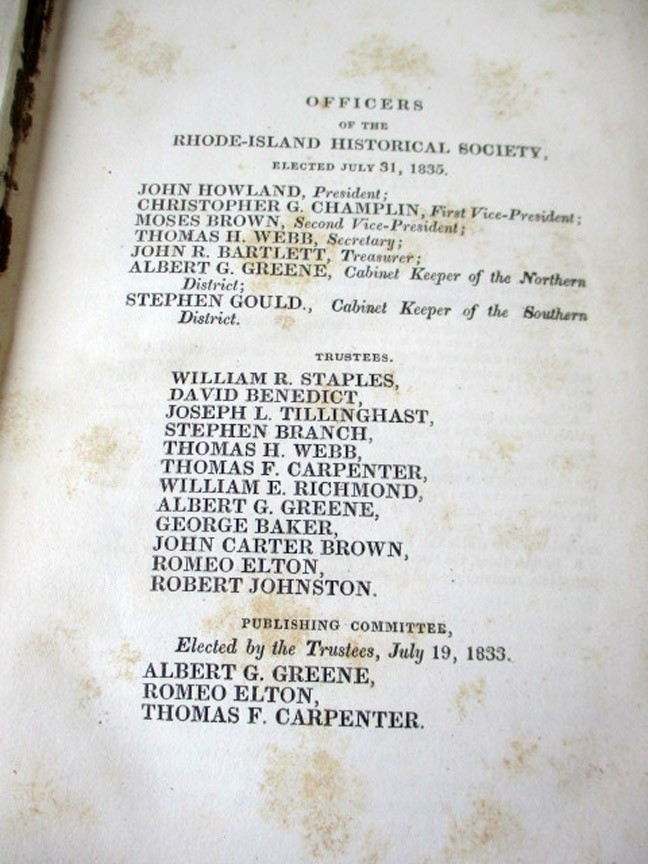 OFFICERS
OF THE
RHODE-ISLAND HISTORICAL SOCIETY,
ELECTED JULY 31, 1835.

JOHN HOWLAND, President;
CHRISTOPHER G. CHAMPLIN, First Vice-President;
MOSES BROWN, Second Vice-President;
THOMAS H. WEBB, Secretary;
JOHN R. BARTLETT, Treasurer;
ALBERT G. GREENE, Cabinet Keeper of the Northern District;
STEPHEN GOULD., Cabinet Keeper of the Southern District.

TRUSTEES.

WILLIAM R. STAPLES,
DAVID BENEDICT,
JOSEPH L. TILLINGHAST,
STEPHEN BRANCH,
THOMAS H. WEBB,
THOMAS F. CARPENTER,
WILLIAM E. RICHMOND,
ALBERT G. GREENE,
GEORGE BAKER,
JOHN CARTER BROWN,
ROMEO ELTON,
ROBERT JOHNSTON.

PUBLISHING COMMITTEE,
Elected by the Trustees, July 19, 1833.

ALBERT G. GREENE,
ROMEO ELTON,
THOMAS F. CARPENTER.